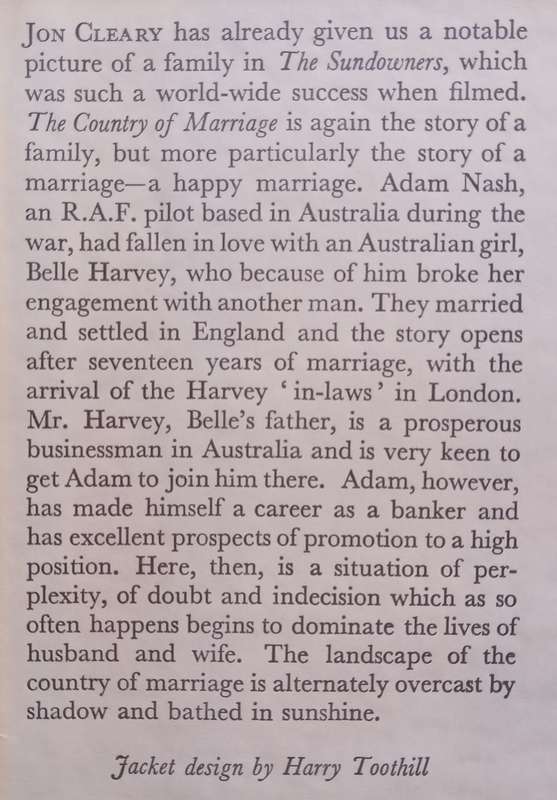 JON CLEARY has already given us a notable picture of a family in The Sundowners, which was such a world-wide success when filmed. The Country of Marriage is again the story of a family, but more particularly the story of a marriage—a happy marriage. Adam Nash, an R.A.F. pilot based in Australia during the war, had fallen in love with an Australian girl, Belle Harvey, who because of him broke her engagement with another man. They married and settled in England and the story opens after seventeen years of marriage, with the arrival of the Harvey 'in-laws' in London. Mr. Harvey, Belle's father, is a prosperous businessman in Australia and is very keen to get Adam to join him there. Adam, however, has made himself a career as a banker and has excellent prospects of promotion to a high position. Here, then, is a situation of perplexity, of doubt and indecision which as so often happens begins to dominate the lives of husband and wife. The landscape of the country of marriage is alternately overcast by shadow and bathed in sunshine.

Jacket design by Harry Toothill